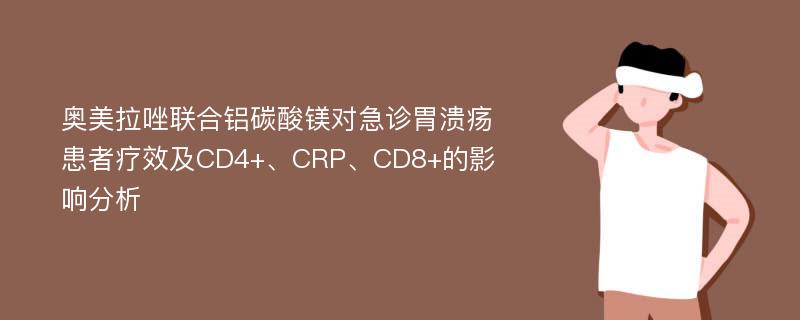 奥美拉唑联合铝碳酸镁对急诊胃溃疡患者疗效及CD4+、CRP、CD8+的影响分析